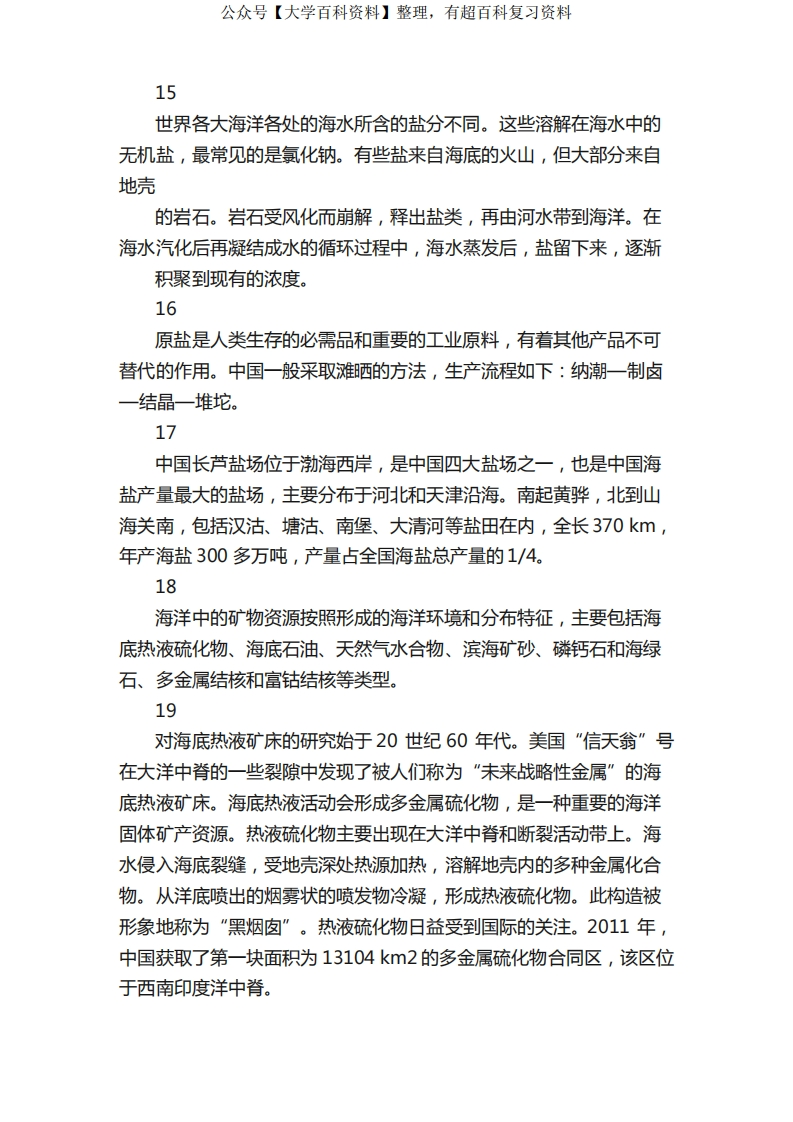 公众号【大学百科资料】整理，有超百科复习资料

15

世界各大海洋各处的海水所含的盐分不同。这些溶解在海水中的无机盐，最常见的是氯化钠。有些盐来自海底的火山，但大部分来自地壳

的岩石。岩石受风化而崩解，释出盐类，再由河水带到海洋。在海水汽化后再凝结成水的循环过程中，海水蒸发后，盐留下来，逐渐

积聚到现有的浓度。

16

原盐是人类生存的必需品和重要的工业原料，有着其他产品不可替代的作用。中国一般采取滩晒的方法，生产流程如下：纳潮—制卤—结晶—堆坨。

17

中国长芦盐场位于渤海西岸，是中国四大盐场之一，也是中国海盐产量最大的盐场，主要分布于河北和天津沿海。南起黄骅，北到山海关南，包括汉沽、塘沽、南堡、大清河等盐田在内，全长 370 km，年产海盐 300 多万吨，产量占全国海盐总产量的 1/4。

18

海洋中的矿物资源按照形成的海洋环境和分布特征，主要包括海底热液硫化物、海底石油、天然气水合物、滨海矿砂、磷钙石和海绿石、多金属结核和富钴结核等类型。

19

对海底热液矿床的研究始于 20 世纪 60 年代。美国“信天翁”号在大洋中脊的一些裂隙中发现了被人们称为“未来战略性金属”的海底热液矿床。海底热液活动会形成多金属硫化物，是一种重要的海洋固体矿产资源。热液硫化物主要出现在大洋中脊和断裂活动带上。海水侵入海底裂缝，受地壳深处热源加热，溶解地壳内的多种金属化合物。从洋底喷出的烟雾状的喷发物冷凝，形成热液硫化物。此构造被形象地称为“黑烟囱”。热液硫化物日益受到国际的关注。2011 年，中国获取了第一块面积为 13104 km2 的多金属硫化物合同区，该区位于西南印度洋中脊。